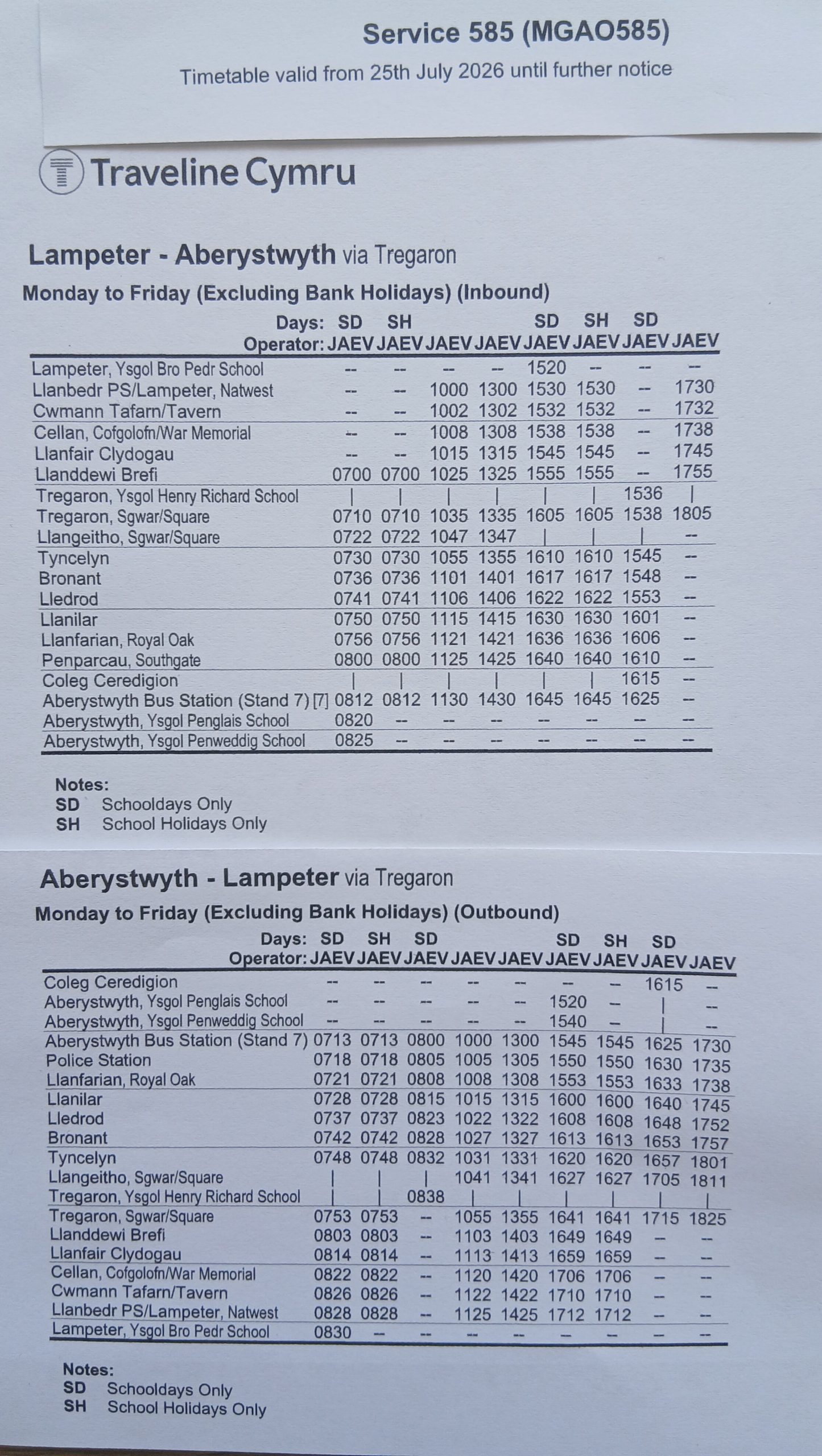 Service 585 (MGAO585)

Timetable valid from 25th July 2026 until further notice

Traveline Cymru

Lampeter - Aberystwyth via Tregaron

Monday to Friday (Excluding Bank Holidays) (Inbound)

| Days: | SD | SH | | | SD | SH | SD | |
|---|---|---|---|---|---|---|---|---|
| Operator: | JAEV | JAEV | JAEV | JAEV | JAEV | JAEV | JAEV | JAEV |
| Lampeter, Ysgol Bro Pedr School | -- | -- | -- | -- | 1520 | -- | -- | -- |
| Llanbedr PS/Lampeter, Natwest | -- | -- | 1000 | 1300 | 1530 | 1530 | -- | 1730 |
| Cwmann Tafarn/Tavern | -- | -- | 1002 | 1302 | 1532 | 1532 | -- | 1732 |
| Cellan, Cofgolofn/War Memorial | -- | -- | 1008 | 1308 | 1538 | 1538 | -- | 1738 |
| Llanfair Clydogau | -- | -- | 1015 | 1315 | 1545 | 1545 | -- | 1745 |
| Llanddewi Brefi | 0700 | 0700 | 1025 | 1325 | 1555 | 1555 | -- | 1755 |
| Tregaron, Ysgol Henry Richard School | \| | \| | \| | \| | \| | \| | 1536 | \| |
| Tregaron, Sgwar/Square | 0710 | 0710 | 1035 | 1335 | 1605 | 1605 | 1538 | 1805 |
| Llangeitho, Sgwar/Square | 0722 | 0722 | 1047 | 1347 | \| | \| | \| | -- |
| Tyncelyn | 0730 | 0730 | 1055 | 1355 | 1610 | 1610 | 1545 | -- |
| Bronant | 0736 | 0736 | 1101 | 1401 | 1617 | 1617 | 1548 | -- |
| Lledrod | 0741 | 0741 | 1106 | 1406 | 1622 | 1622 | 1553 | -- |
| Llanilar | 0750 | 0750 | 1115 | 1415 | 1630 | 1630 | 1601 | -- |
| Llanfarian, Royal Oak | 0756 | 0756 | 1121 | 1421 | 1636 | 1636 | 1606 | -- |
| Penparcau, Southgate | 0800 | 0800 | 1125 | 1425 | 1640 | 1640 | 1610 | -- |
| Coleg Ceredigion | \| | \| | \| | \| | \| | \| | 1615 | -- |
| Aberystwyth Bus Station (Stand 7) [7] | 0812 | 0812 | 1130 | 1430 | 1645 | 1645 | 1625 | -- |
| Aberystwyth, Ysgol Penglais School | 0820 | -- | -- | -- | -- | -- | -- | -- |
| Aberystwyth, Ysgol Penweddig School | 0825 | -- | -- | -- | -- | -- | -- | -- |

Notes:
SD Schooldays Only
SH School Holidays Only

Aberystwyth - Lampeter via Tregaron

Monday to Friday (Excluding Bank Holidays) (Outbound)

| Days: | SD | SH | SD | | | SD | SH | SD | |
|---|---|---|---|---|---|---|---|---|---|
| Operator: | JAEV | JAEV | JAEV | JAEV | JAEV | JAEV | JAEV | JAEV | JAEV |
| Coleg Ceredigion | -- | -- | -- | -- | -- | -- | -- | 1615 | -- |
| Aberystwyth, Ysgol Penglais School | -- | -- | -- | -- | -- | 1520 | -- | \| | -- |
| Aberystwyth, Ysgol Penweddig School | -- | -- | -- | -- | -- | 1540 | -- | \| | -- |
| Aberystwyth Bus Station (Stand 7) | 0713 | 0713 | 0800 | 1000 | 1300 | 1545 | 1545 | 1625 | 1730 |
| Police Station | 0718 | 0718 | 0805 | 1005 | 1305 | 1550 | 1550 | 1630 | 1735 |
| Llanfarian, Royal Oak | 0721 | 0721 | 0808 | 1008 | 1308 | 1553 | 1553 | 1633 | 1738 |
| Llanilar | 0728 | 0728 | 0815 | 1015 | 1315 | 1600 | 1600 | 1640 | 1745 |
| Lledrod | 0737 | 0737 | 0823 | 1022 | 1322 | 1608 | 1608 | 1648 | 1752 |
| Bronant | 0742 | 0742 | 0828 | 1027 | 1327 | 1613 | 1613 | 1653 | 1757 |
| Tyncelyn | 0748 | 0748 | 0832 | 1031 | 1331 | 1620 | 1620 | 1657 | 1801 |
| Llangeitho, Sgwar/Square | \| | \| | \| | 1041 | 1341 | 1627 | 1627 | 1705 | 1811 |
| Tregaron, Ysgol Henry Richard School | \| | \| | 0838 | \| | \| | \| | \| | \| | \| |
| Tregaron, Sgwar/Square | 0753 | 0753 | -- | 1055 | 1355 | 1641 | 1641 | 1715 | 1825 |
| Llanddewi Brefi | 0803 | 0803 | -- | 1103 | 1403 | 1649 | 1649 | -- | -- |
| Llanfair Clydogau | 0814 | 0814 | -- | 1113 | 1413 | 1659 | 1659 | -- | -- |
| Cellan, Cofgolofn/War Memorial | 0822 | 0822 | -- | 1120 | 1420 | 1706 | 1706 | -- | -- |
| Cwmann Tafarn/Tavern | 0826 | 0826 | -- | 1122 | 1422 | 1710 | 1710 | -- | -- |
| Llanbedr PS/Lampeter, Natwest | 0828 | 0828 | -- | 1125 | 1425 | 1712 | 1712 | -- | -- |
| Lampeter, Ysgol Bro Pedr School | 0830 | -- | -- | -- | -- | -- | -- | -- | -- |

Notes:
SD Schooldays Only
SH School Holidays Only